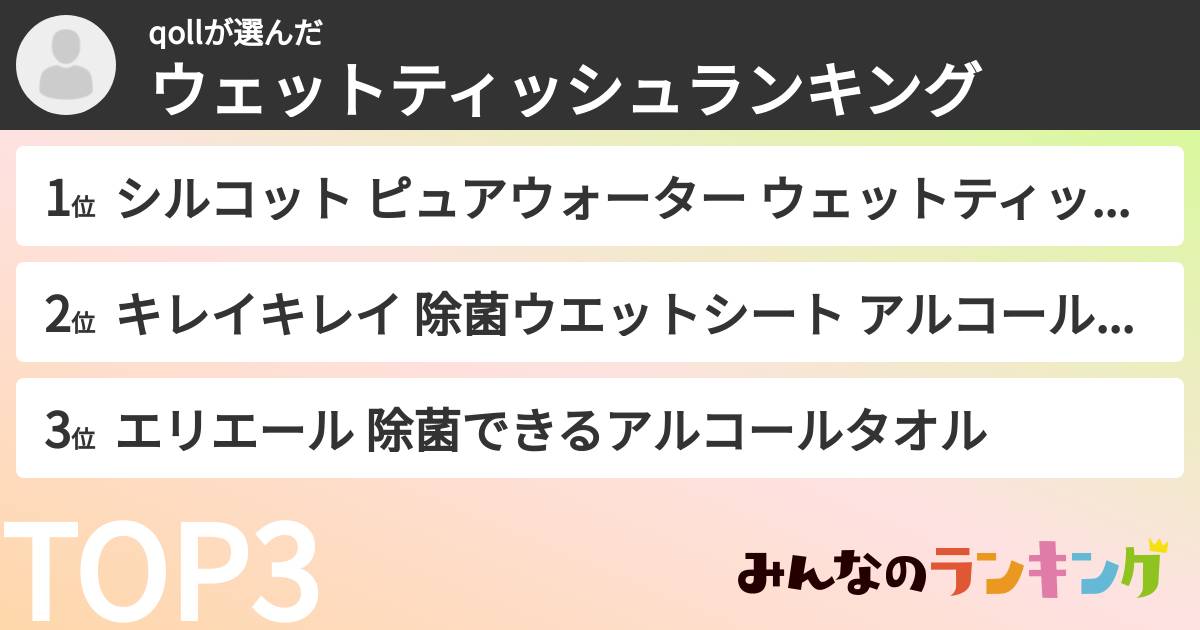 qollが選んだ
ウェットティッシュランキング

1位 シルコット ピュアウォーター ウェットティッ…

2位 キレイキレイ 除菌ウエットシート アルコール…

3位 エリエール 除菌できるアルコールタオル

TOP3

みんなのランキング